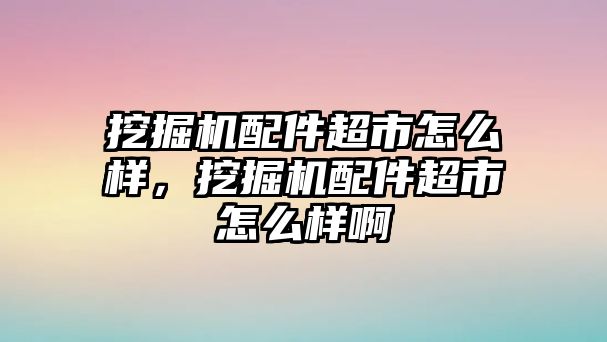 挖掘机配件超市怎么样，挖掘机配件超市怎么样啊